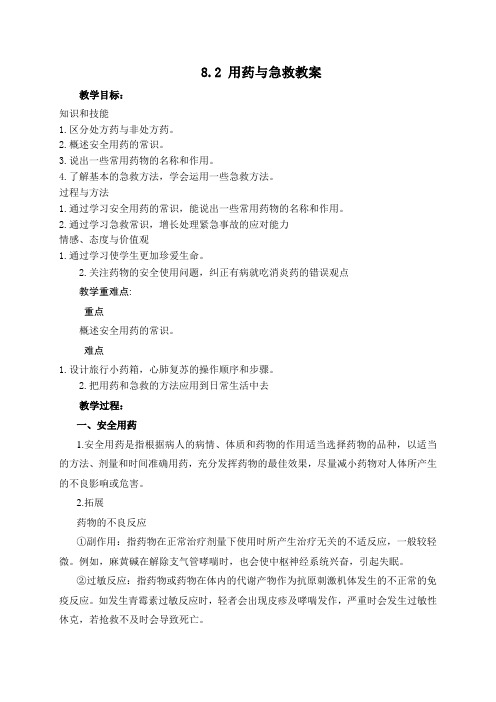 8.2 用药与急救教案

教学目标：

知识和技能

1. 区分处方药与非处方药。

2. 概述安全用药的常识。

3. 说出一些常用药物的名称和作用。

4. 了解基本的急救方法，学会运用一些急救方法。

过程与方法

1. 通过学习安全用药的常识，能说出一些常用药物的名称和作用。

2. 通过学习急救常识，增长处理紧急事故的应对能力

情感、态度与价值观

1. 通过学习使学生更加珍爱生命。

2. 关注药物的安全使用问题，纠正有病就吃消炎药的错误观点

教学重难点:

重点

概述安全用药的常识。

难点

1. 设计旅行小药箱，心肺复苏的操作顺序和步骤。

2. 把用药和急救的方法应用到日常生活中去

教学过程：

一、安全用药

1.安全用药是指根据病人的病情、体质和药物的作用适当选择药物的品种，以适当的方法、剂量和时间准确用药，充分发挥药物的最佳效果，尽量减小药物对人体所产生的不良影响或危害。

2.拓展

药物的不良反应

①副作用：指药物在正常治疗剂量下使用时所产生治疗无关的不适反应，一般较轻微。例如，麻黄碱在解除支气管哮喘时，也会使中枢神经系统兴奋，引起失眠。

②过敏反应：指药物或药物在体内的代谢产物作为抗原刺激机体发生的不正常的免疫反应。如发生青霉素过敏反应时，轻者会出现皮疹及哮喘发作，严重时会发生过敏性休克，若抢救不及时会导致死亡。